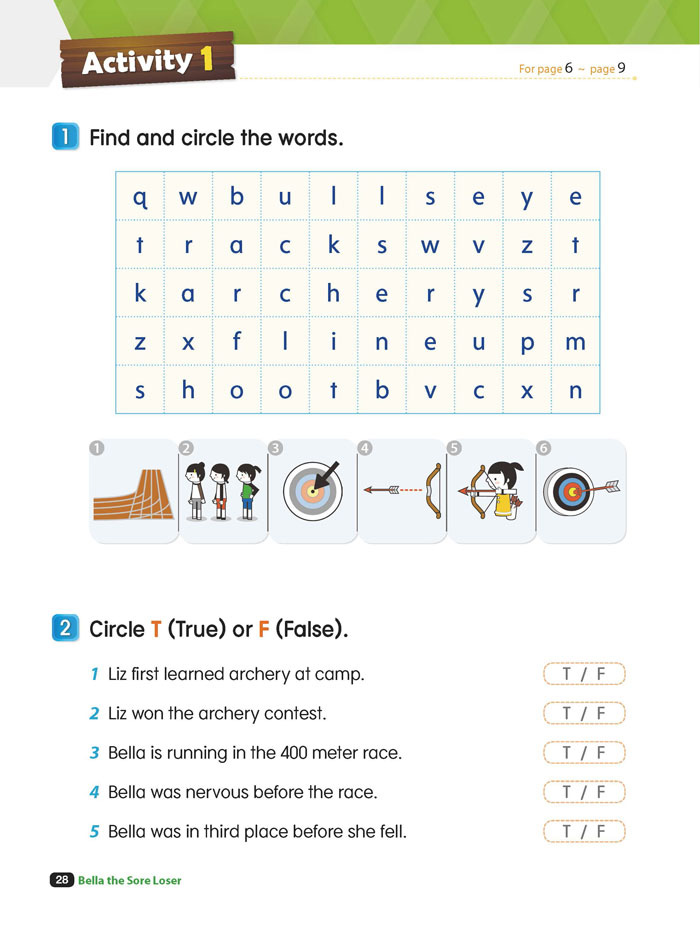 Activity 1

For page 6 ~ page 9

1 Find and circle the words.

| q | w | b | u | l | l | s | e | y | e |
|---|---|---|---|---|---|---|---|---|---|
| t | r | a | c | k | s | w | v | z | t |
| k | a | r | c | h | e | r | y | s | r |
| z | x | f | l | i | n | e | u | p | m |
| s | h | o | o | t | b | v | c | x | n |

1 2 3 4 5 6

2 Circle T (True) or F (False).

1 Liz first learned archery at camp. T / F

2 Liz won the archery contest. T / F

3 Bella is running in the 400 meter race. T / F

4 Bella was nervous before the race. T / F

5 Bella was in third place before she fell. T / F

28 Bella the Sore Loser